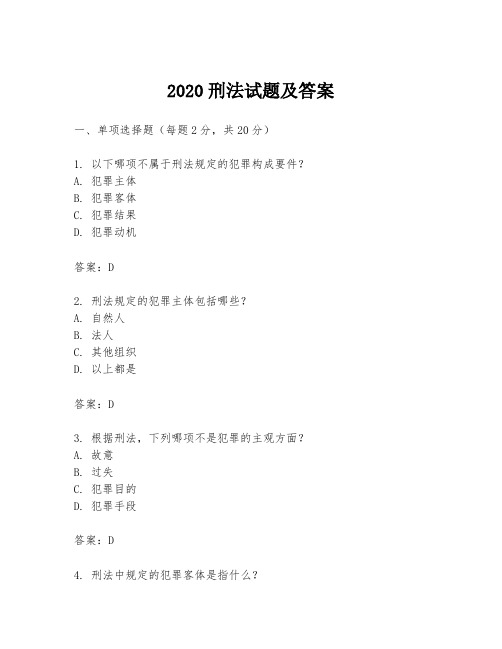 2020 刑法试题及答案

一、单项选择题（每题 2 分，共 20 分）

1. 以下哪项不属于刑法规定的犯罪构成要件？
A. 犯罪主体
B. 犯罪客体
C. 犯罪结果
D. 犯罪动机

答案：D

2. 刑法规定的犯罪主体包括哪些？
A. 自然人
B. 法人
C. 其他组织
D. 以上都是

答案：D

3. 根据刑法，下列哪项不是犯罪的主观方面？
A. 故意
B. 过失
C. 犯罪目的
D. 犯罪手段

答案：D

4. 刑法中规定的犯罪客体是指什么？